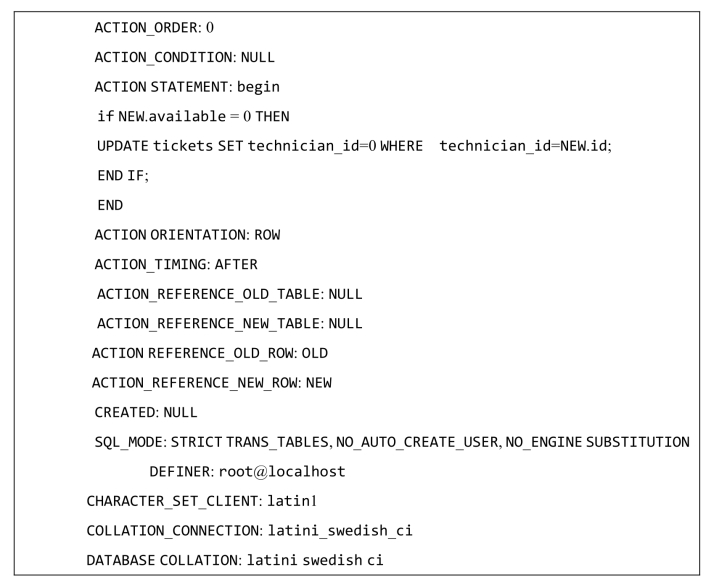 ACTION_ORDER: 0

ACTION_CONDITION: NULL

ACTION STATEMENT: begin

if NEW.available = 0 THEN

UPDATE tickets SET technician_id=0 WHERE technician_id=NEW.id;

END IF;

END

ACTION ORIENTATION: ROW

ACTION_TIMING: AFTER

ACTION_REFERENCE_OLD_TABLE: NULL

ACTION_REFERENCE_NEW_TABLE: NULL

ACTION REFERENCE_OLD_ROW: OLD

ACTION_REFERENCE_NEW_ROW: NEW

CREATED: NULL

SQL_MODE: STRICT TRANS_TABLES, NO_AUTO_CREATE_USER, NO_ENGINE SUBSTITUTION

DEFINER: root@localhost

CHARACTER_SET_CLIENT: latin1

COLLATION_CONNECTION: latini_swedish_ci

DATABASE COLLATION: latini swedish ci